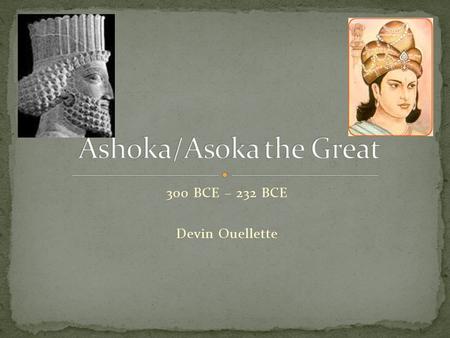 Ashoka/Asoka the Great

300 BCE – 232 BCE

Devin Ouellette